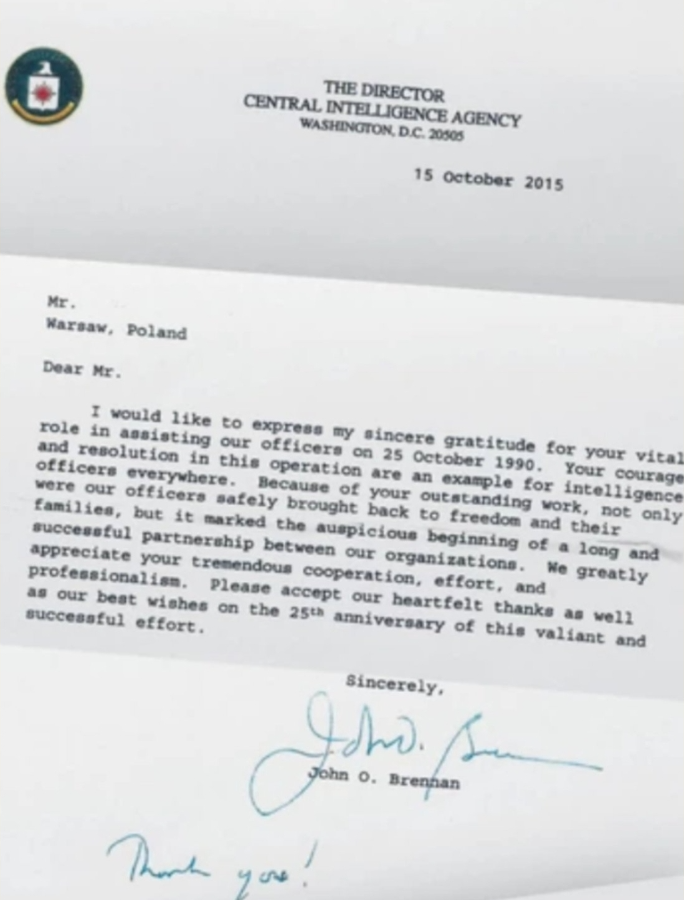 THE DIRECTOR
CENTRAL INTELLIGENCE AGENCY
WASHINGTON, D.C. 20505

15 October 2015

Mr.
Warsaw, Poland

Dear Mr.

I would like to express my sincere gratitude for your vital role in assisting our officers on 25 October 1990. Your courage and resolution in this operation are an example for intelligence officers everywhere. Because of your outstanding work, not only were our officers safely brought back to freedom and their families, but it marked the auspicious beginning of a long and successful partnership between our organizations. We greatly appreciate your tremendous cooperation, effort, and professionalism. Please accept our heartfelt thanks as well as our best wishes on the 25th anniversary of this valiant and successful effort.

Sincerely,

John O. Brennan

John O. Brennan

Thank you!